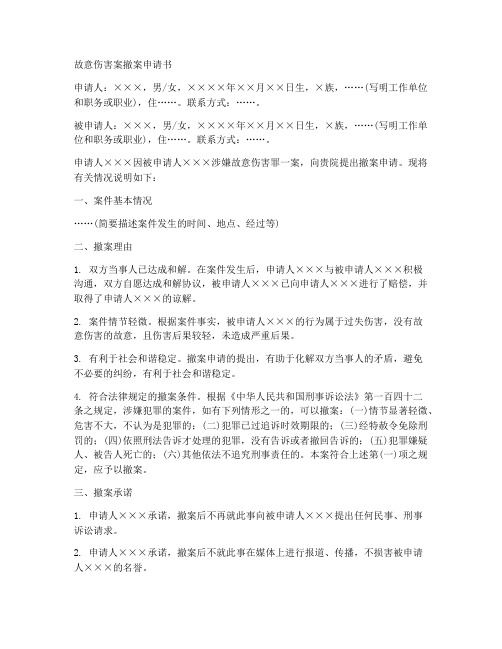 故意伤害案撤案申请书

申请人：×××，男/女，××××年××月××日生，×族，……(写明工作单位和职务或职业)，住……。联系方式：……。

被申请人：×××，男/女，××××年××月××日生，×族，……(写明工作单位和职务或职业)，住……。联系方式：……。

申请人×××因被申请人×××涉嫌故意伤害罪一案，向贵院提出撤案申请。现将有关情况说明如下：

一、案件基本情况

……(简要描述案件发生的时间、地点、经过等)

二、撤案理由

1. 双方当事人已达成和解。在案件发生后，申请人×××与被申请人×××积极沟通，双方自愿达成和解协议，被申请人×××已向申请人×××进行了赔偿，并取得了申请人×××的谅解。

2. 案件情节轻微。根据案件事实，被申请人×××的行为属于过失伤害，没有故意伤害的故意，且伤害后果较轻，未造成严重后果。

3. 有利于社会和谐稳定。撤案申请的提出，有助于化解双方当事人的矛盾，避免不必要的纠纷，有利于社会和谐稳定。

4. 符合法律规定的撤案条件。根据《中华人民共和国刑事诉讼法》第一百四十二条之规定，涉嫌犯罪的案件，如有下列情形之一的，可以撤案：(一)情节显著轻微、危害不大，不认为是犯罪的；(二)犯罪已过追诉时效期限的；(三)经特赦令免除刑罚的；(四)依照刑法告诉才处理的犯罪，没有告诉或者撤回告诉的；(五)犯罪嫌疑人、被告人死亡的；(六)其他依法不追究刑事责任的。本案符合上述第(一)项之规定，应予以撤案。

三、撤案承诺

1. 申请人×××承诺，撤案后不再就此事向被申请人×××提出任何民事、刑事诉讼请求。

2. 申请人×××承诺，撤案后不就此事在媒体上进行报道、传播，不损害被申请人×××的名誉。